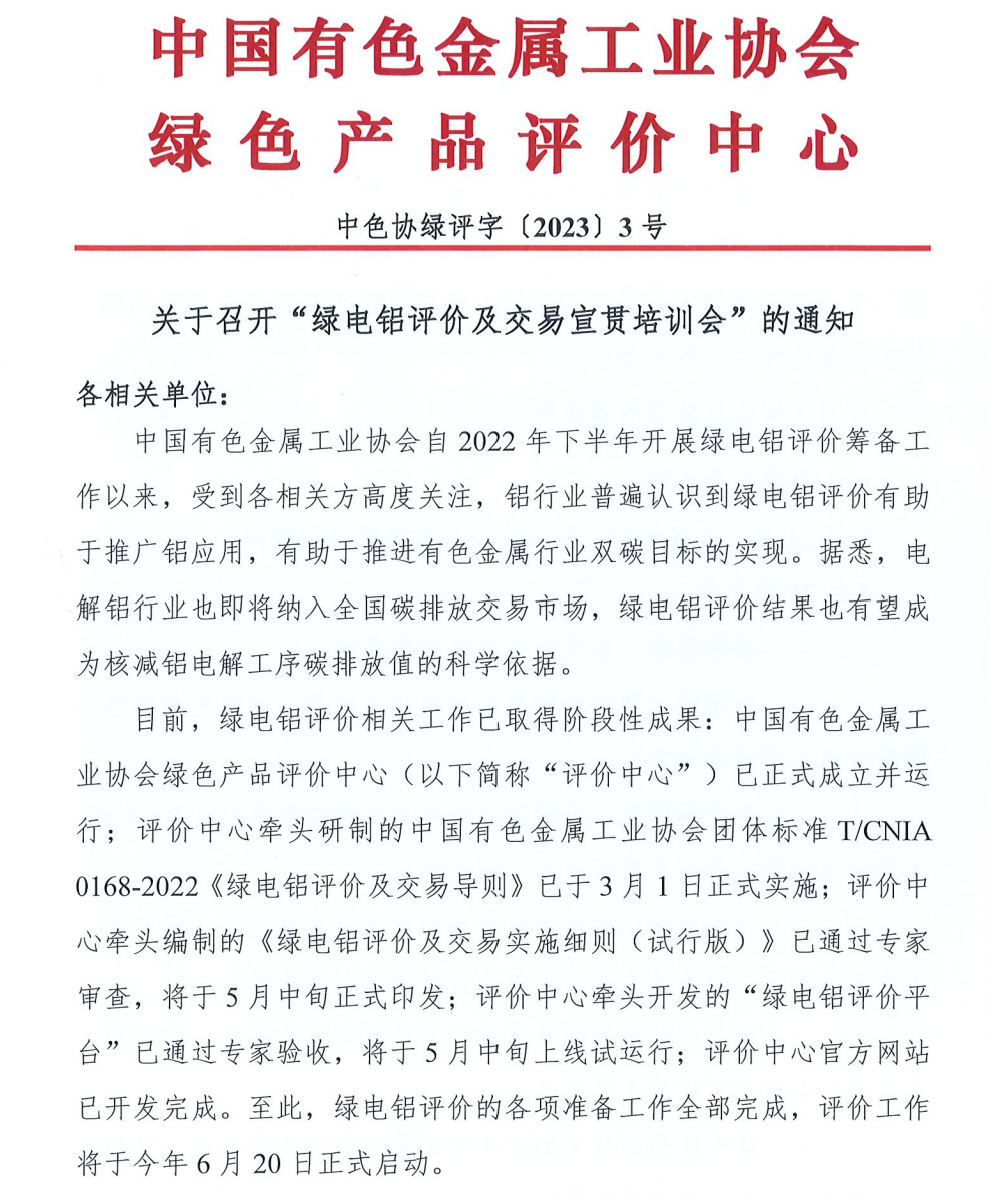 中国有色金属工业协会
绿色产品评价中心

中色协绿评字〔2023〕3号

关于召开“绿电铝评价及交易宣贯培训会”的通知

各相关单位：

中国有色金属工业协会自2022年下半年开展绿电铝评价筹备工作以来，受到各相关方高度关注，铝行业普遍认识到绿电铝评价有助于推广铝应用，有助于推进有色金属行业双碳目标的实现。据悉，电解铝行业也即将纳入全国碳排放交易市场，绿电铝评价结果也有望成为核减铝电解工序碳排放值的科学依据。

目前，绿电铝评价相关工作已取得阶段性成果：中国有色金属工业协会绿色产品评价中心（以下简称“评价中心”）已正式成立并运行；评价中心牵头研制的中国有色金属工业协会团体标准T/CNIA 0168-2022《绿电铝评价及交易导则》已于3月1日正式实施；评价中心牵头编制的《绿电铝评价及交易实施细则（试行版）》已通过专家审查，将于5月中旬正式印发；评价中心牵头开发的“绿电铝评价平台”已通过专家验收，将于5月中旬上线试运行；评价中心官方网站已开发完成。至此，绿电铝评价的各项准备工作全部完成，评价工作将于今年6月20日正式启动。